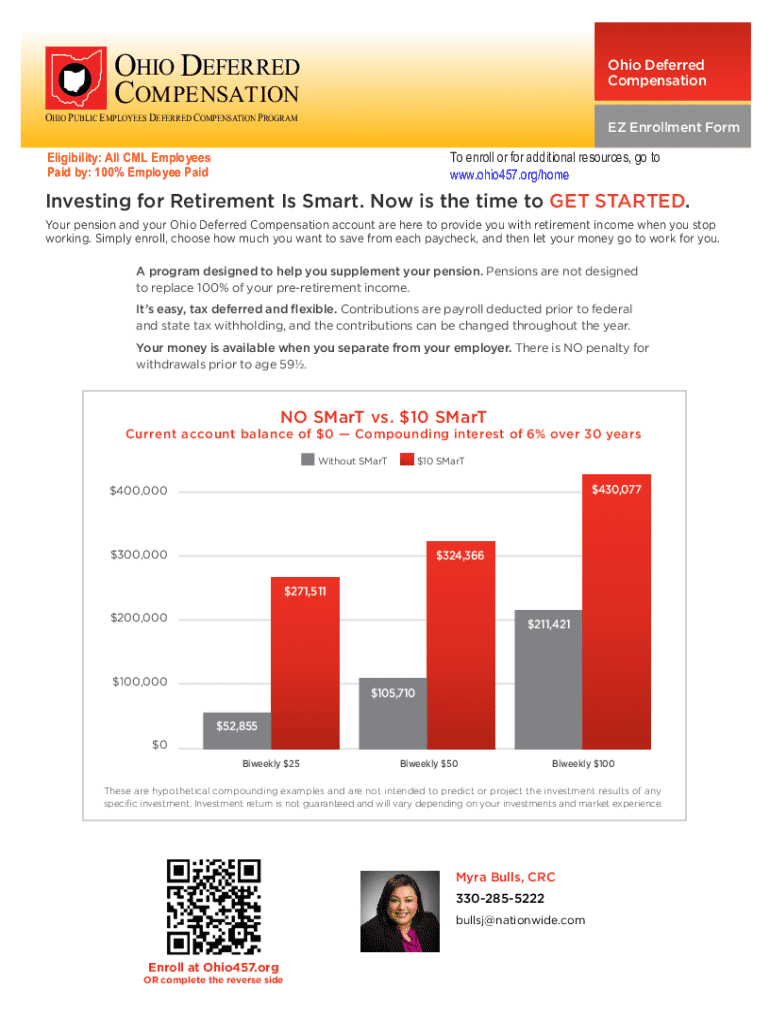 OHIO DEFERRED COMPENSATION
OHIO PUBLIC EMPLOYEES DEFERRED COMPENSATION PROGRAM

Ohio Deferred Compensation

EZ Enrollment Form

Eligibility: All CML Employees
Paid by: 100% Employee Paid

To enroll or for additional resources, go to www.ohio457.org/home

Investing for Retirement Is Smart. Now is the time to GET STARTED.

Your pension and your Ohio Deferred Compensation account are here to provide you with retirement income when you stop working. Simply enroll, choose how much you want to save from each paycheck, and then let your money go to work for you.

A program designed to help you supplement your pension. Pensions are not designed to replace 100% of your pre-retirement income.

It's easy, tax deferred and flexible. Contributions are payroll deducted prior to federal and state tax withholding, and the contributions can be changed throughout the year.

Your money is available when you separate from your employer. There is NO penalty for withdrawals prior to age 59½.

NO SMarT vs. $10 SMarT
Current account balance of $0 — Compounding interest of 6% over 30 years

Without SMarT $10 SMarT

$400,000
$300,000
$200,000
$100,000
$0

$52,855
$271,511
$105,710
$324,366
$211,421
$430,077

Biweekly $25
Biweekly $50
Biweekly $100

These are hypothetical compounding examples and are not intended to predict or project the investment results of any specific investment. Investment return is not guaranteed and will vary depending on your investments and market experience.

Enroll at Ohio457.org
OR complete the reverse side

Myra Bulls, CRC
330-285-5222
bullsj@nationwide.com